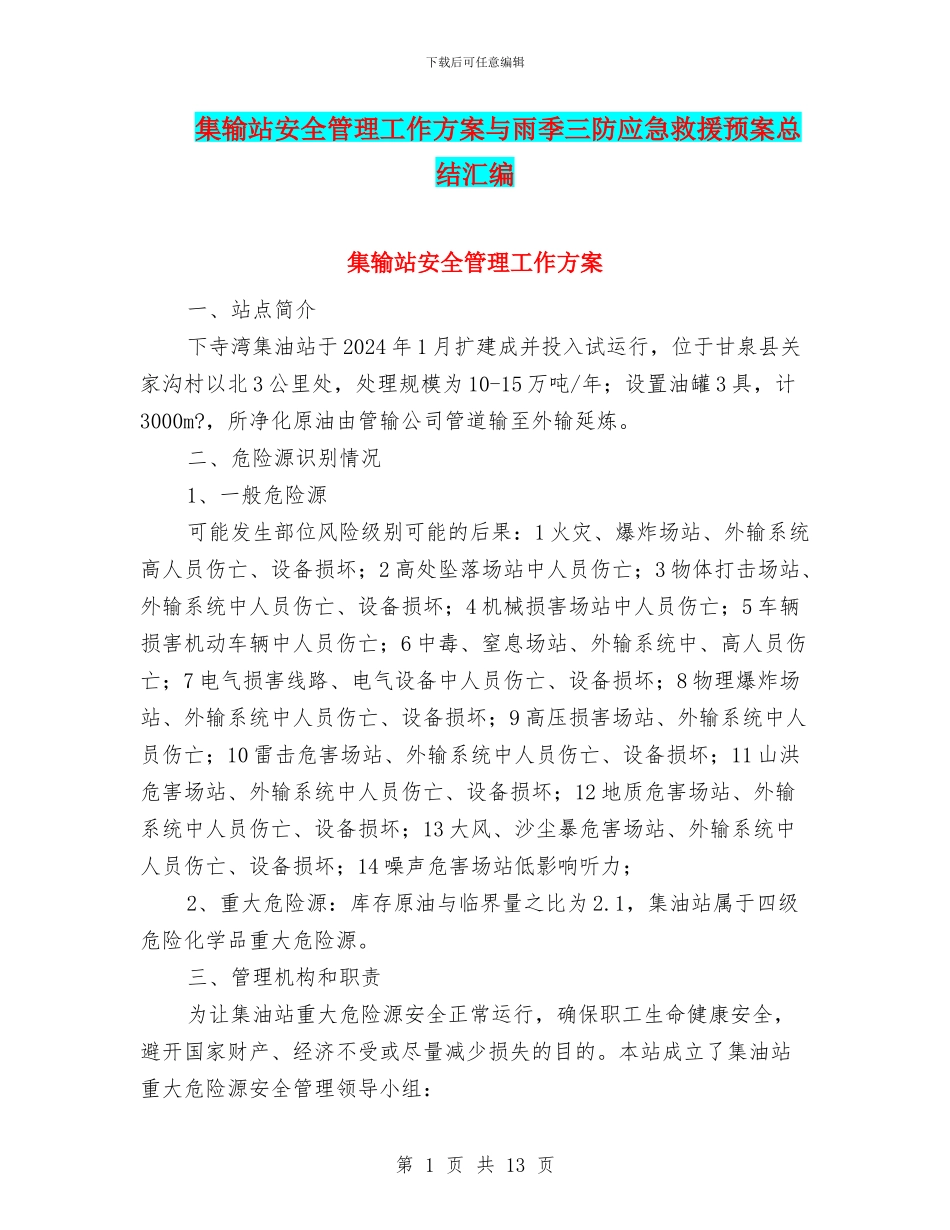 下载后可任意编辑

集输站安全管理工作方案与雨季三防应急救援预案总结汇编

集输站安全管理工作方案

一、站点简介

下寺湾集油站于2024年1月扩建成并投入试运行，位于甘泉县关家沟村以北3公里处，处理规模为10-15万吨/年；设置油罐3具，计3000m?，所净化原油由管输公司管道输至外输延炼。

二、危险源识别情况

1、一般危险源

可能发生部位风险级别可能的后果：1火灾、爆炸场站、外输系统高人员伤亡、设备损坏；2高处坠落场站中人员伤亡；3物体打击场站、外输系统中人员伤亡、设备损坏；4机械损害场站中人员伤亡；5车辆损害机动车辆中人员伤亡；6中毒、窒息场站、外输系统中、高人员伤亡；7电气损害线路、电气设备中人员伤亡、设备损坏；8物理爆炸场站、外输系统中人员伤亡、设备损坏；9高压损害场站、外输系统中人员伤亡；10雷击危害场站、外输系统中人员伤亡、设备损坏；11山洪危害场站、外输系统中人员伤亡、设备损坏；12地质危害场站、外输系统中人员伤亡、设备损坏；13大风、沙尘暴危害场站、外输系统中人员伤亡、设备损坏；14噪声危害场站低影响听力；

2、重大危险源：库存原油与临界量之比为2.1，集油站属于四级危险化学品重大危险源。

三、管理机构和职责

为让集油站重大危险源安全正常运行，确保职工生命健康安全，避开国家财产、经济不受或尽量减少损失的目的。本站成立了集油站重大危险源安全管理领导小组：

第 1 页 共 13 页